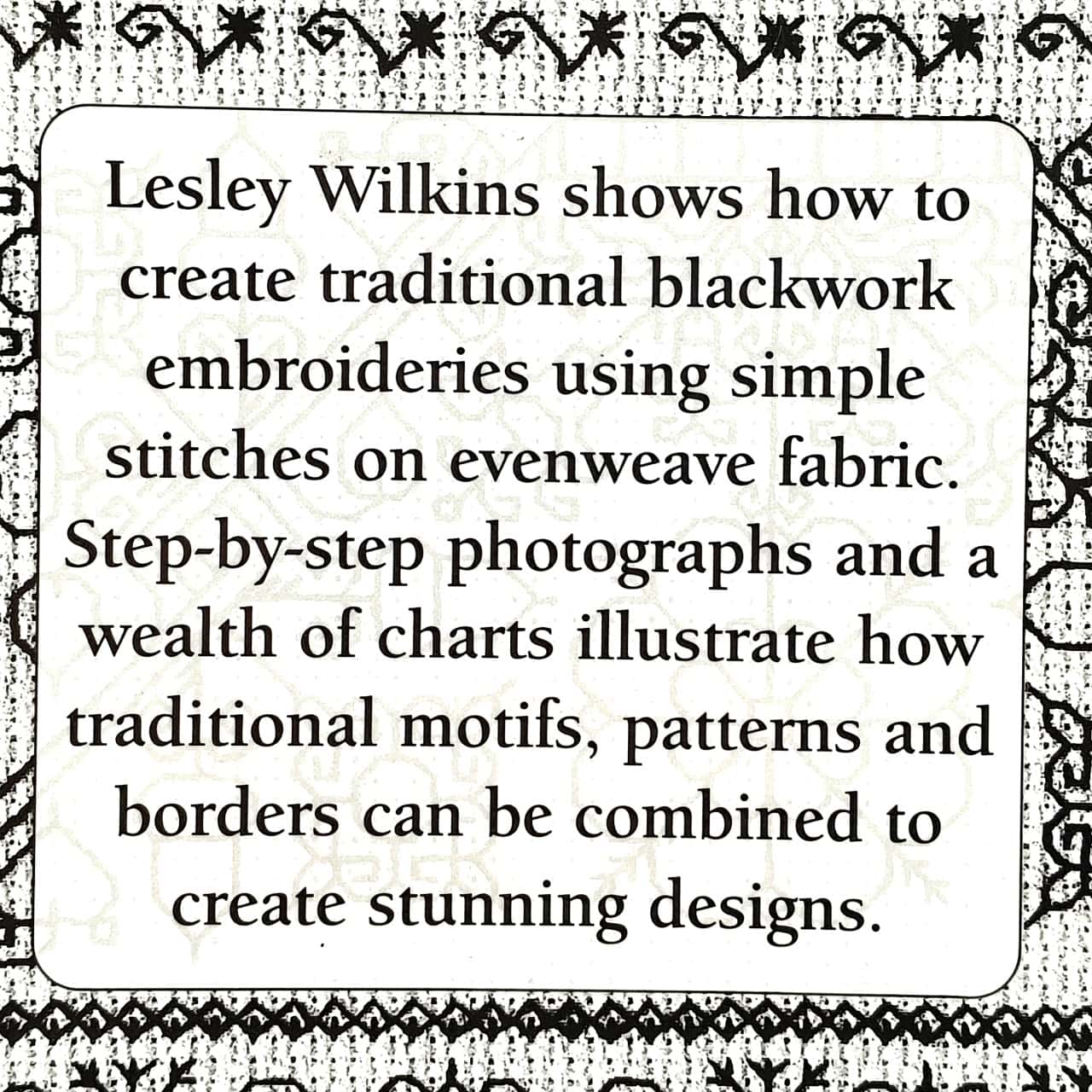 Lesley Wilkins shows how to create traditional blackwork embroideries using simple stitches on evenweave fabric. Step-by-step photographs and a wealth of charts illustrate how traditional motifs, patterns and borders can be combined to create stunning designs.